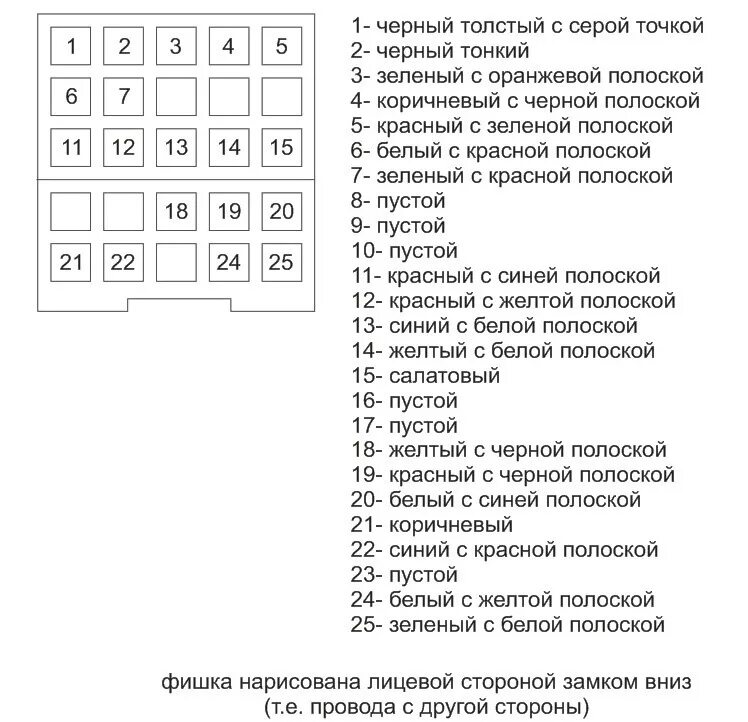 1 2 3 4 5
6 7
11 12 13 14 15
18 19 20
21 22 24 25

1- черный толстый с серой точкой
2- черный тонкий
3- зеленый с оранжевой полоской
4- коричневый с черной полоской
5- красный с зеленой полоской
6- белый с красной полоской
7- зеленый с красной полоской
8- пустой
9- пустой
10- пустой
11- красный с синей полоской
12- красный с желтой полоской
13- синий с белой полоской
14- желтый с белой полоской
15- салатовый
16- пустой
17- пустой
18- желтый с черной полоской
19- красный с черной полоской
20- белый с синей полоской
21- коричневый
22- синий с красной полоской
23- пустой
24- белый с желтой полоской
25- зеленый с белой полоской

фишка нарисована лицевой стороной замком вниз
(т.е. провода с другой стороны)